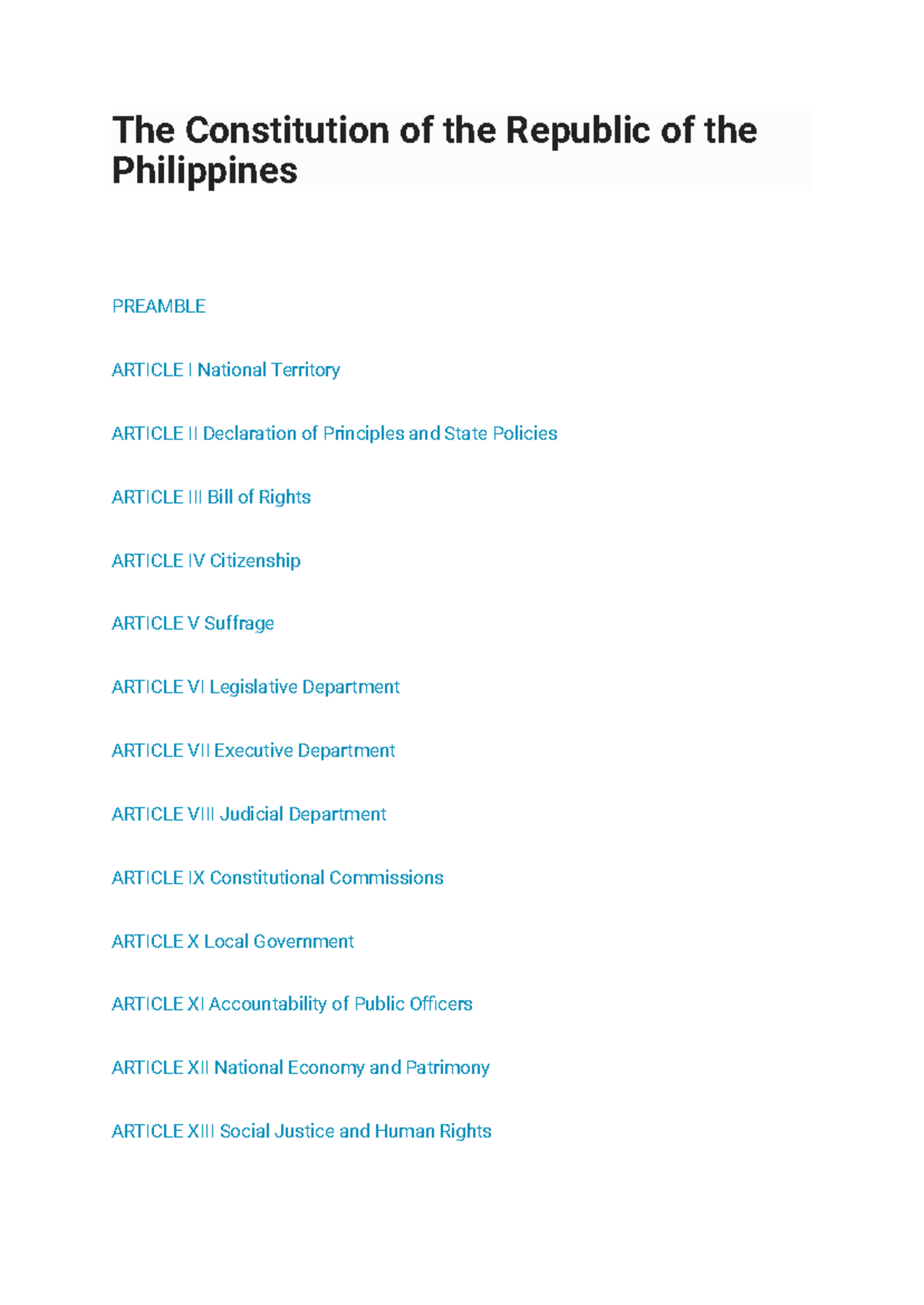 The Constitution of the Republic of the Philippines

PREAMBLE

ARTICLE I National Territory

ARTICLE II Declaration of Principles and State Policies

ARTICLE III Bill of Rights

ARTICLE IV Citizenship

ARTICLE V Suffrage

ARTICLE VI Legislative Department

ARTICLE VII Executive Department

ARTICLE VIII Judicial Department

ARTICLE IX Constitutional Commissions

ARTICLE X Local Government

ARTICLE XI Accountability of Public Officers

ARTICLE XII National Economy and Patrimony

ARTICLE XIII Social Justice and Human Rights